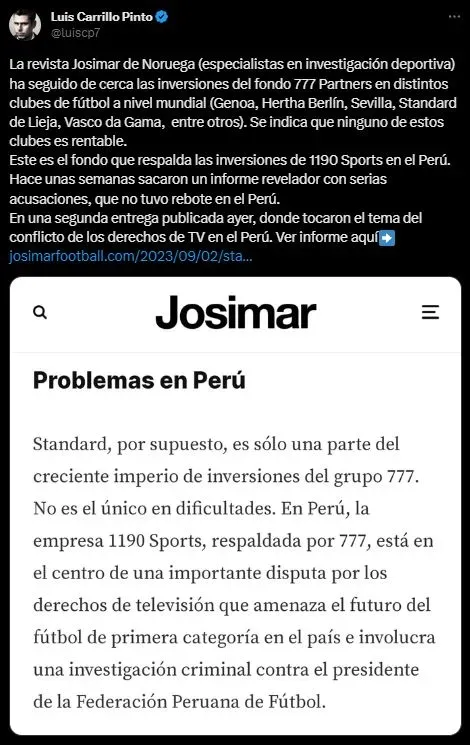 Luis Carrillo Pinto
@luiscp7

La revista Josimar de Noruega (especialistas en investigación deportiva) ha seguido de cerca las inversiones del fondo 777 Partners en distintos clubes de fútbol a nivel mundial (Genoa, Hertha Berlín, Sevilla, Standard de Lieja, Vasco da Gama, entre otros). Se indica que ninguno de estos clubes es rentable.
Este es el fondo que respalda las inversiones de 1190 Sports en el Perú. Hace unas semanas sacaron un informe revelador con serias acusaciones, que no tuvo rebote en el Perú.
En una segunda entrega publicada ayer, donde tocaron el tema del conflicto de los derechos de TV en el Perú. Ver informe aquí➡️
josimarfootball.com/2023/09/02/sta...

Josimar

Problemas en Perú

Standard, por supuesto, es sólo una parte del creciente imperio de inversiones del grupo 777. No es el único en dificultades. En Perú, la empresa 1190 Sports, respaldada por 777, está en el centro de una importante disputa por los derechos de televisión que amenaza el futuro del fútbol de primera categoría en el país e involucra una investigación criminal contra el presidente de la Federación Peruana de Fútbol.